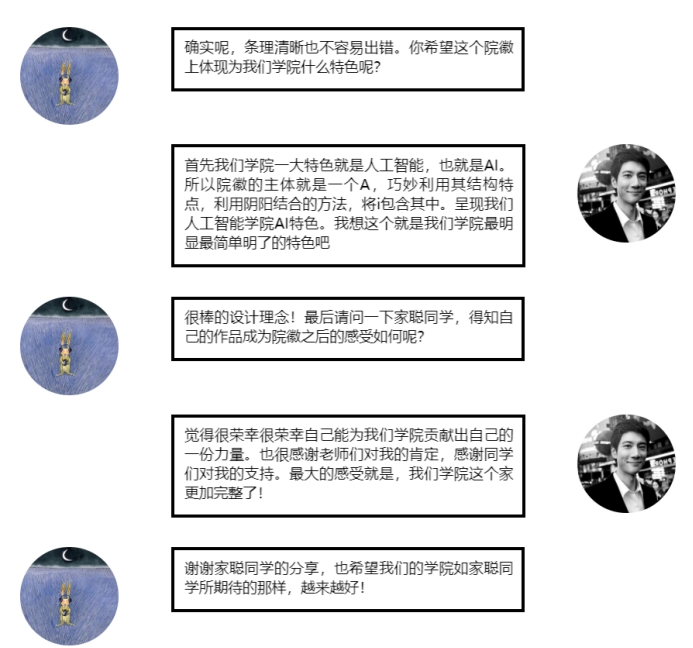 确实呢，条理清晰也不容易出错。你希望这个院徽上体现为我们学院什么特色呢?

首先我们学院一大特色就是人工智能，也就是AI。所以院徽的主体就是一个A，巧妙利用其结构特点，利用阴阳结合的方法，将i包含其中。呈现我们人工智能学院AI特色。我想这个就是我们学院最明显最简单明了的特色吧

很棒的设计理念！最后请问一下家聪同学，得知自己的作品成为院徽之后的感受如何呢?

觉得很荣幸很荣幸自己能为我们学院贡献出自己的一份力量。也很感谢老师们对我的肯定，感谢同学们对我的支持。最大的感受就是，我们学院这个家更加完整了!

谢谢家聪同学的分享，也希望我们的学院如家聪同学所期待的那样，越来越好!